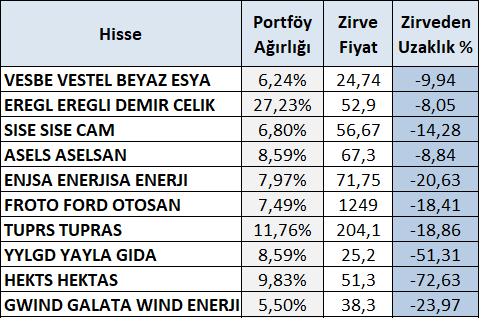 | Hisse | Portföy Ağırlığı | Zirve Fiyat | Zirveden Uzaklık % |
|---|---|---|---|
| VESBE VESTEL BEYAZ ESYA | 6,24% | 24,74 | -9,94 |
| EREGL EREGLI DEMIR CELIK | 27,23% | 52,9 | -8,05 |
| SISE SISE CAM | 6,80% | 56,67 | -14,28 |
| ASELS ASELSAN | 8,59% | 67,3 | -8,84 |
| ENJSA ENERJISA ENERJI | 7,97% | 71,75 | -20,63 |
| FROTO FORD OTOSAN | 7,49% | 1249 | -18,41 |
| TUPRS TUPRAS | 11,76% | 204,1 | -18,86 |
| YYLGD YAYLA GIDA | 8,59% | 25,2 | -51,31 |
| HEKTS HEKTAS | 9,83% | 51,3 | -72,63 |
| GWIND GALATA WIND ENERJI | 5,50% | 38,3 | -23,97 |